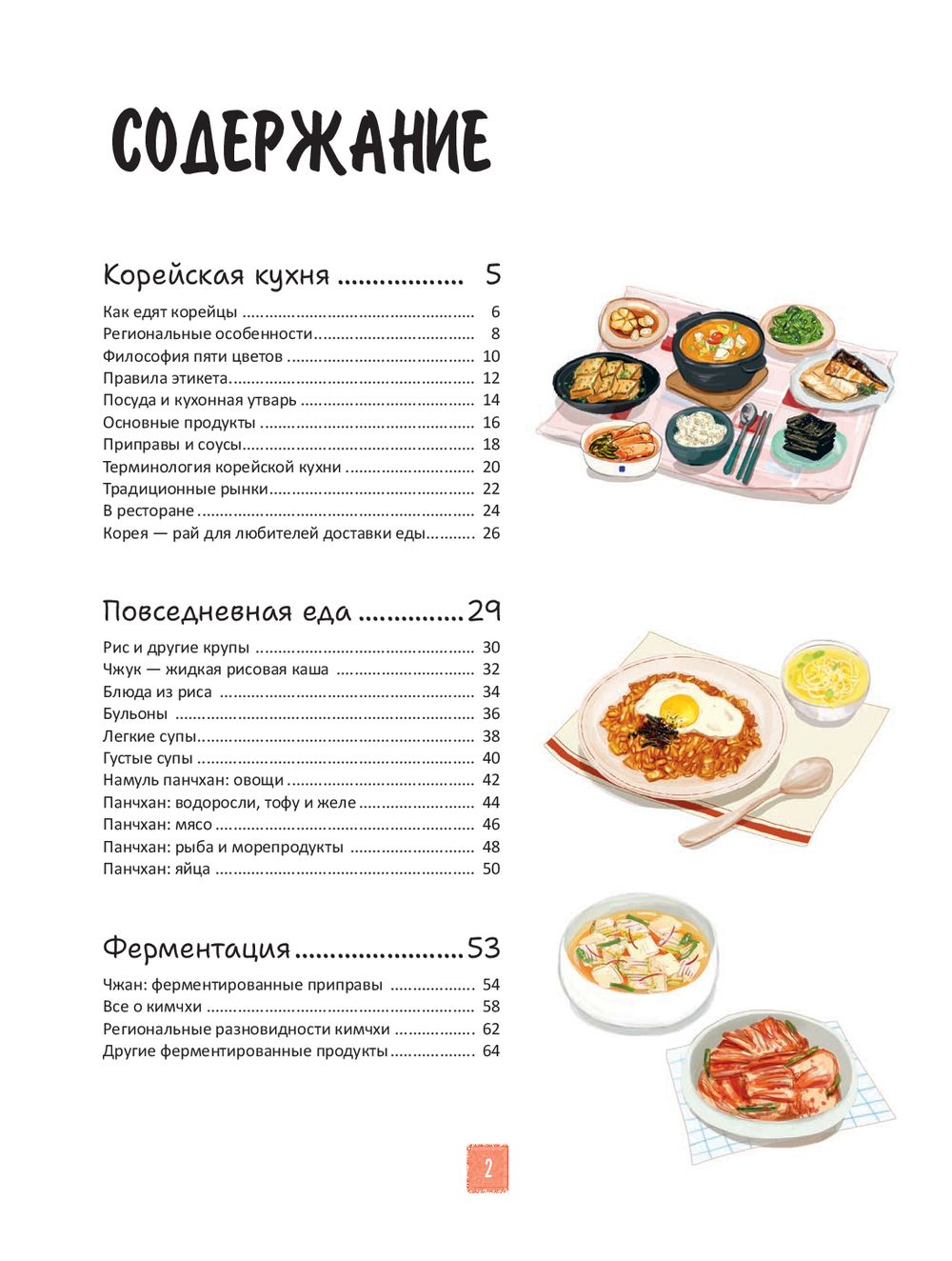 СОДЕРЖАНИЕ

Корейская кухня 5

Как едят корейцы 6
Региональные особенности 8
Философия пяти цветов 10
Правила этикета 12
Посуда и кухонная утварь 14
Основные продукты 16
Приправы и соусы 18
Терминология корейской кухни 20
Традиционные рынки 22
В ресторане 24
Корея — рай для любителей доставки еды 26

Повседневная еда 29

Рис и другие крупы 30
Чжук — жидкая рисовая каша 32
Блюда из риса 34
Бульоны 36
Легкие супы 38
Густые супы 40
Намуль панчхан: овощи 42
Панчхан: водоросли, тофу и желе 44
Панчхан: мясо 46
Панчхан: рыба и морепродукты 48
Панчхан: яйца 50

Ферментация 53

Чжан: ферментированные приправы 54
Все о кимчхи 58
Региональные разновидности кимчхи 62
Другие ферментированные продукты 64

2